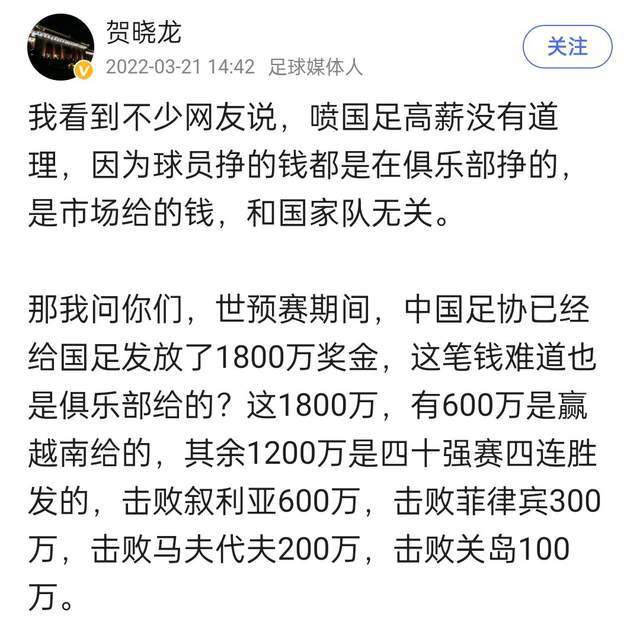 贺晓龙
2022-03-21 14:42 足球媒体人
关注

我看到不少网友说，喷国足高薪没有道理，因为球员挣的钱都是在俱乐部挣的，是市场给的钱，和国家队无关。

那我问你们，世预赛期间，中国足协已经给国足发放了1800万奖金，这笔钱难道也是俱乐部给的？这1800万，有600万是赢越南给的，其余1200万是四十强赛四连胜发的，击败叙利亚600万，击败菲律宾300万，击败马夫代夫200万，击败关岛100万。